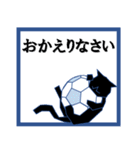 おかえりなさい